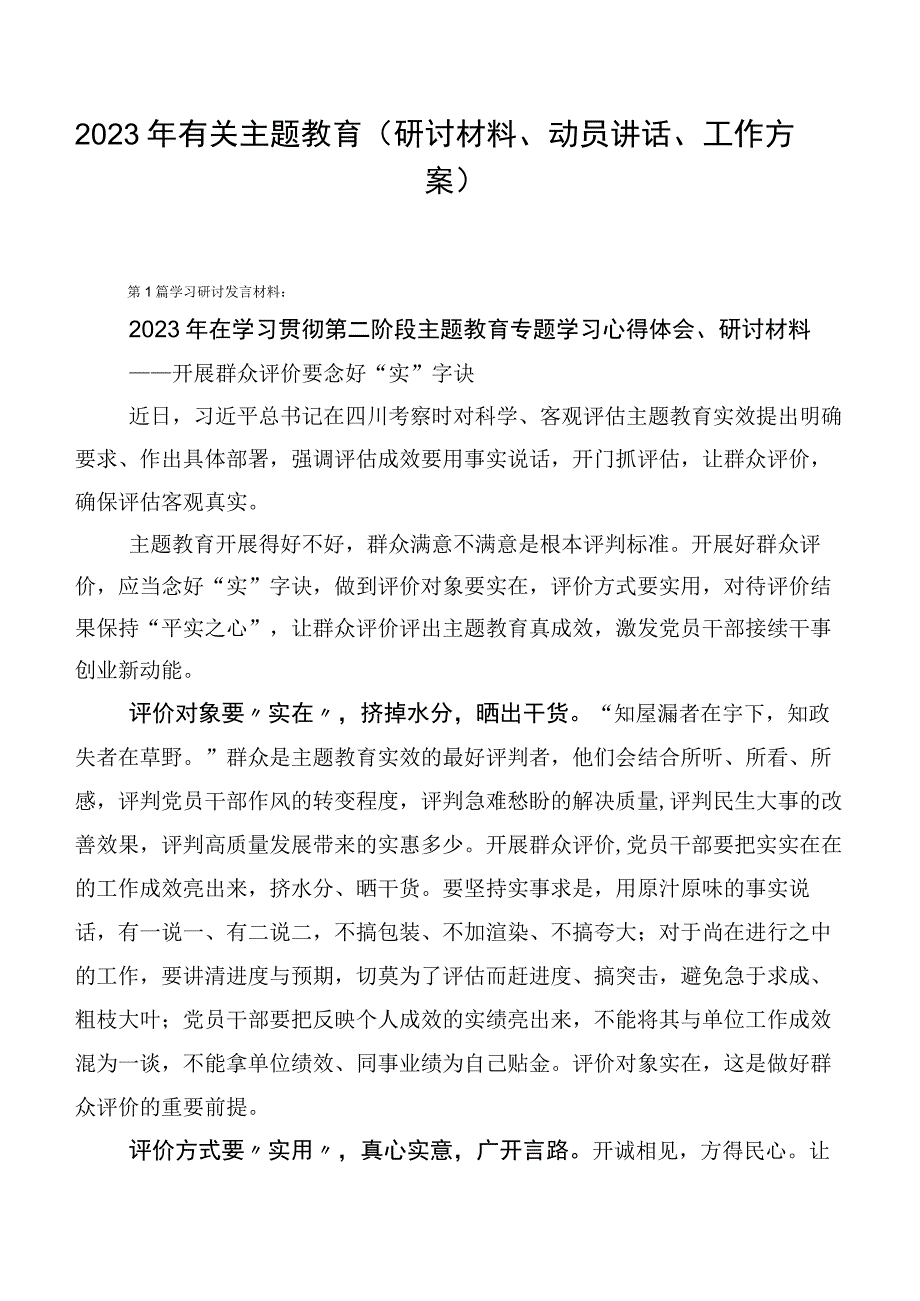 2023年有关主题教育（研讨材料、动员讲话、工作方案）

第1篇学习研讨发言材料：

2023年在学习贯彻第二阶段主题教育专题学习心得体会、研讨材料

——开展群众评价要念好“实”字诀

近日，习近平总书记在四川考察时对科学、客观评估主题教育实效提出明确要求、作出具体部署，强调评估成效要用事实说话，开门抓评估，让群众评价，确保评估客观真实。

主题教育开展得好不好，群众满意不满意是根本评判标准。开展好群众评价，应当念好“实”字诀，做到评价对象要实在，评价方式要实用，对待评价结果保持“平实之心”，让群众评价评出主题教育真成效，激发党员干部接续干事创业新动能。

评价对象要〃实在〃，挤掉水分，晒出干货。“知屋漏者在宇下，知政失者在草野。”群众是主题教育实效的最好评判者，他们会结合所听、所看、所感，评判党员干部作风的转变程度，评判急难愁盼的解决质量,评判民生大事的改善效果，评判高质量发展带来的实惠多少。开展群众评价,党员干部要把实实在在的工作成效亮出来，挤水分、晒干货。要坚持实事求是，用原汁原味的事实说话，有一说一、有二说二，不搞包装、不加渲染、不搞夸大；对于尚在进行之中的工作，要讲清进度与预期，切莫为了评估而赶进度、搞突击，避免急于求成、粗枝大叶；党员干部要把反映个人成效的实绩亮出来，不能将其与单位工作成效混为一谈，不能拿单位绩效、同事业绩为自己贴金。评价对象实在，这是做好群众评价的重要前提。

评价方式要〃实用〃，真心实意，广开言路。开诚相见，方得民心。让